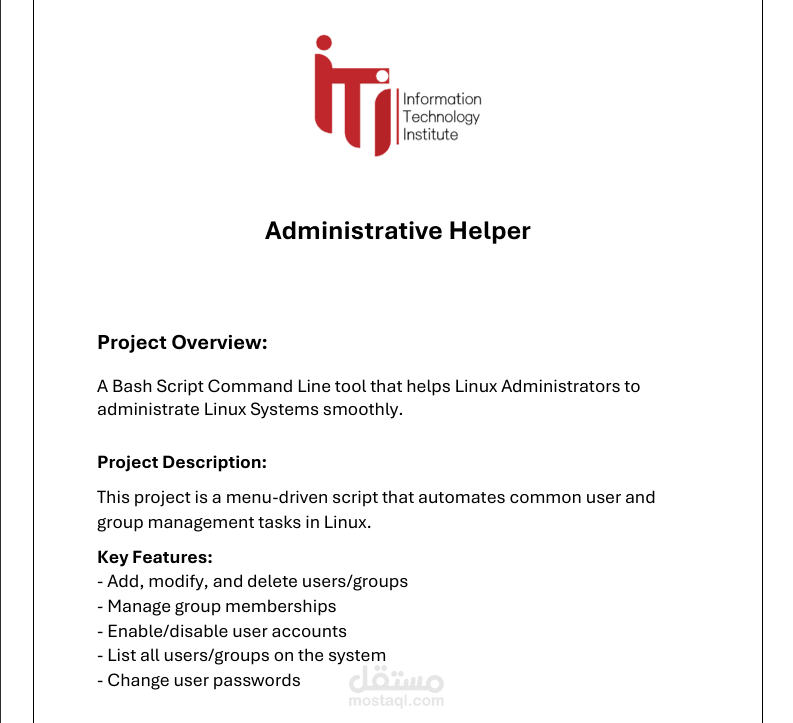 iTi Information Technology Institute

Administrative Helper

Project Overview:

A Bash Script Command Line tool that helps Linux Administrators to administrate Linux Systems smoothly.

Project Description:

This project is a menu-driven script that automates common user and group management tasks in Linux.

Key Features:
- Add, modify, and delete users/groups
- Manage group memberships
- Enable/disable user accounts
- List all users/groups on the system
- Change user passwords

مستقل
mostaql.com